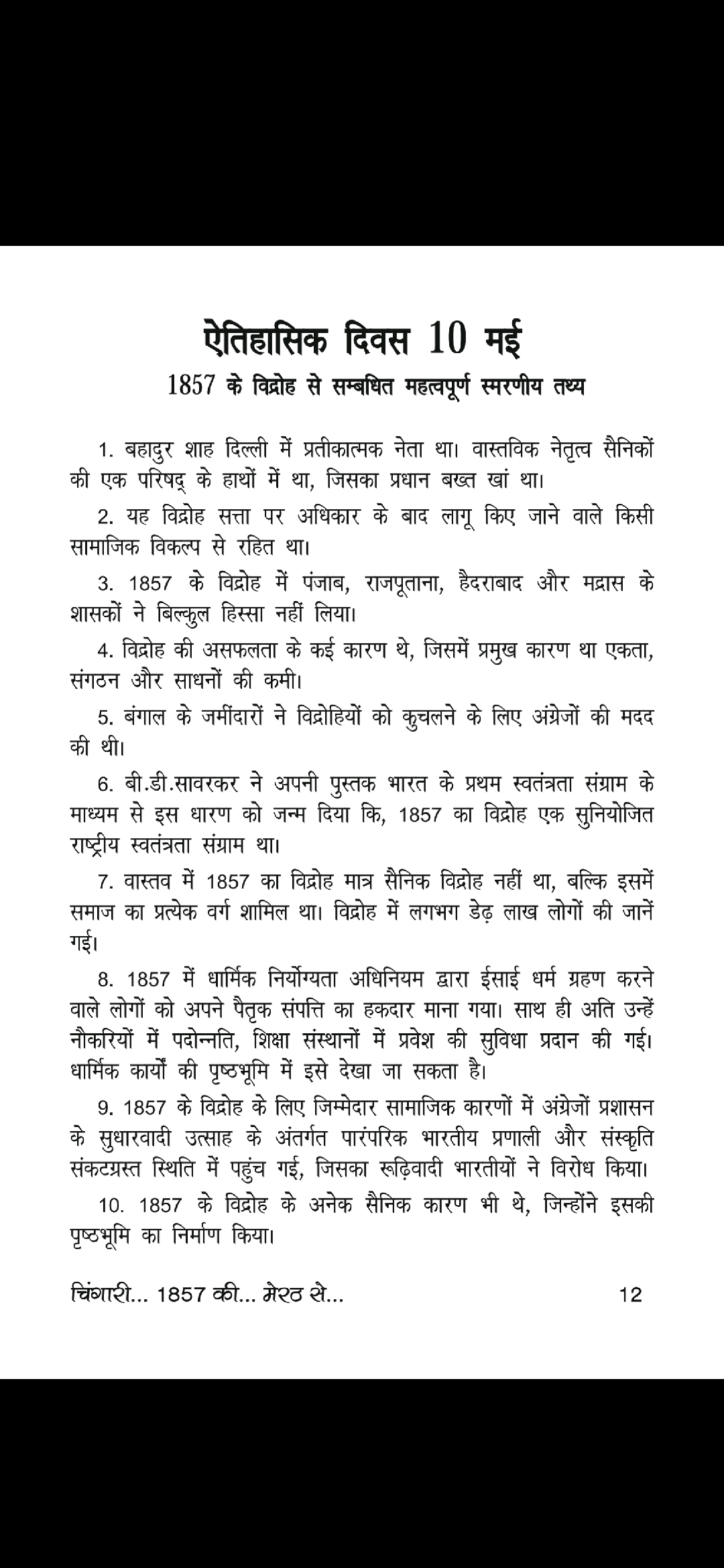 ऐतिहासिक दिवस 10 मई
1857 के विद्रोह से सम्बधित महत्वपूर्ण स्मरणीय तथ्य

1. बहादुर शाह दिल्ली में प्रतीकात्मक नेता था। वास्तविक नेतृत्व सैनिकों की एक परिषद् के हाथों में था, जिसका प्रधान बख्त खां था।

2. यह विद्रोह सत्ता पर अधिकार के बाद लागू किए जाने वाले किसी सामाजिक विकल्प से रहित था।

3. 1857 के विद्रोह में पंजाब, राजपूताना, हैदराबाद और मद्रास के शासकों ने बिल्कुल हिस्सा नहीं लिया।

4. विद्रोह की असफलता के कई कारण थे, जिसमें प्रमुख कारण था एकता, संगठन और साधनों की कमी।

5. बंगाल के जमींदारों ने विद्रोहियों को कुचलने के लिए अंग्रेजों की मदद की थी।

6. बी.डी.सावरकर ने अपनी पुस्तक भारत के प्रथम स्वतंत्रता संग्राम के माध्यम से इस धारण को जन्म दिया कि, 1857 का विद्रोह एक सुनियोजित राष्ट्रीय स्वतंत्रता संग्राम था।

7. वास्तव में 1857 का विद्रोह मात्र सैनिक विद्रोह नहीं था, बल्कि इसमें समाज का प्रत्येक वर्ग शामिल था। विद्रोह में लगभग डेढ़ लाख लोगों की जानें गई।

8. 1857 में धार्मिक निर्योग्यता अधिनियम द्वारा ईसाई धर्म ग्रहण करने वाले लोगों को अपने पैतृक संपत्ति का हकदार माना गया। साथ ही अति उन्हें नौकरियों में पदोन्नति, शिक्षा संस्थानों में प्रवेश की सुविधा प्रदान की गई। धार्मिक कार्यों की पृष्ठभूमि में इसे देखा जा सकता है।

9. 1857 के विद्रोह के लिए जिम्मेदार सामाजिक कारणों में अंग्रेजों प्रशासन के सुधारवादी उत्साह के अंतर्गत पारंपरिक भारतीय प्रणाली और संस्कृति संकटग्रस्त स्थिति में पहुंच गई, जिसका रूढ़िवादी भारतीयों ने विरोध किया।

10. 1857 के विद्रोह के अनेक सैनिक कारण भी थे, जिन्होंने इसकी पृष्ठभूमि का निर्माण किया।

चिंगारी... 1857 की... मेरठ से... 12